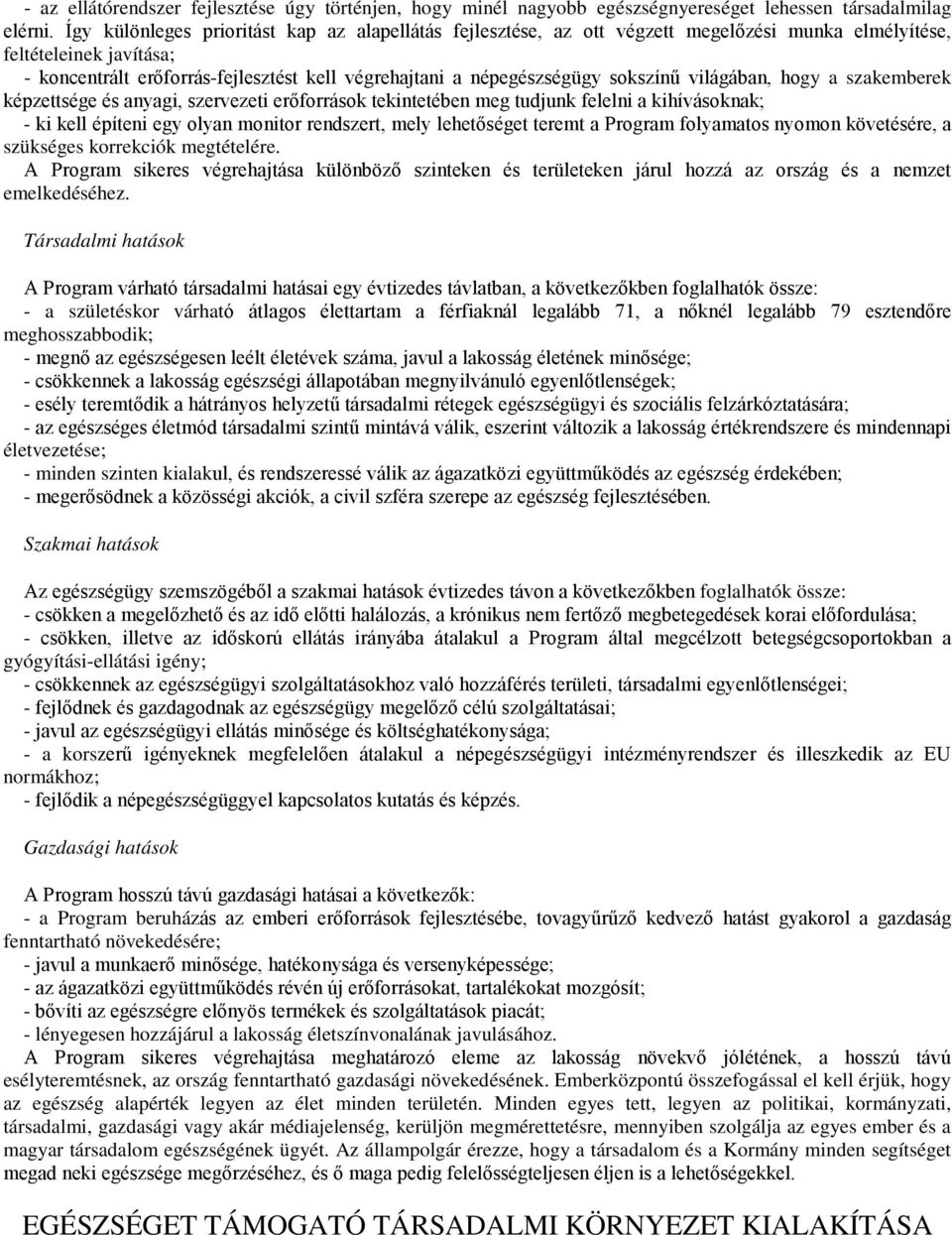 - az ellátórendszer fejlesztése úgy történjen, hogy minél nagyobb egészségnyereséget lehessen társadalmilag elérni. Így különleges prioritást kap az alapellátás fejlesztése, az ott végzett megelőzési munka elmélyítése, feltételeinek javítása;
- koncentrált erőforrás-fejlesztést kell végrehajtani a népegészségügy sokszínű világában, hogy a szakemberek képzettsége és anyagi, szervezeti erőforrások tekintetében meg tudjunk felelni a kihívásoknak;
- ki kell építeni egy olyan monitor rendszert, mely lehetőséget teremt a Program folyamatos nyomon követésére, a szükséges korrekciók megtételére.
A Program sikeres végrehajtása különböző szinteken és területeken járul hozzá az ország és a nemzet emelkedéséhez.

Társadalmi hatások

A Program várható társadalmi hatásai egy évtizedes távlatban, a következőkben foglalhatók össze:
- a születéskor várható átlagos élettartam a férfiaknál legalább 71, a nőknél legalább 79 esztendőre meghosszabbodik;
- megnő az egészségesen leélt életévek száma, javul a lakosság életének minősége;
- csökkennek a lakosság egészségi állapotában megnyilvánuló egyenlőtlenségek;
- esély teremtődik a hátrányos helyzetű társadalmi rétegek egészségügyi és szociális felzárkóztatására;
- az egészséges életmód társadalmi szintű mintává válik, eszerint változik a lakosság értékrendszere és mindennapi életvezetése;
- minden szinten kialakul, és rendszeressé válik az ágazatközi együttműködés az egészség érdekében;
- megerősödnek a közösségi akciók, a civil szféra szerepe az egészség fejlesztésében.

Szakmai hatások

Az egészségügy szemszögéből a szakmai hatások évtizedes távon a következőkben foglalhatók össze:
- csökken a megelőzhető és az idő előtti halálozás, a krónikus nem fertőző megbetegedések korai előfordulása;
- csökken, illetve az időskorú ellátás irányába átalakul a Program által megcélzott betegségcsoportokban a gyógyítási-ellátási igény;
- csökkennek az egészségügyi szolgáltatásokhoz való hozzáférés területi, társadalmi egyenlőtlenségei;
- fejlődnek és gazdagodnak az egészségügy megelőző célú szolgáltatásai;
- javul az egészségügyi ellátás minősége és költséghatékonysága;
- a korszerű igényeknek megfelelően átalakul a népegészségügyi intézményrendszer és illeszkedik az EU normákhoz;
- fejlődik a népegészségüggyel kapcsolatos kutatás és képzés.

Gazdasági hatások

A Program hosszú távú gazdasági hatásai a következők:
- a Program beruházás az emberi erőforrások fejlesztésébe, tovagyűrűző kedvező hatást gyakorol a gazdaság fenntartható növekedésére;
- javul a munkaerő minősége, hatékonysága és versenyképessége;
- az ágazatközi együttműködés révén új erőforrásokat, tartalékokat mozgósít;
- bővíti az egészségre előnyös termékek és szolgáltatások piacát;
- lényegesen hozzájárul a lakosság életszínvonalának javulásához.
A Program sikeres végrehajtása meghatározó eleme az lakosság növekvő jólétének, a hosszú távú esélyteremtésnek, az ország fenntartható gazdasági növekedésének. Emberközpontú összefogással el kell érjük, hogy az egészség alapérték legyen az élet minden területén. Minden egyes tett, legyen az politikai, kormányzati, társadalmi, gazdasági vagy akár médiajelenség, kerüljön megmérettetésre, mennyiben szolgálja az egyes ember és a magyar társadalom egészségének ügyét. Az állampolgár érezze, hogy a társadalom és a Kormány minden segítséget megad neki egészsége megőrzéséhez, és ő maga pedig felelősségteljesen éljen is a lehetőségekkel.

EGÉSZSÉGET TÁMOGATÓ TÁRSADALMI KÖRNYEZET KIALAKÍTÁSA